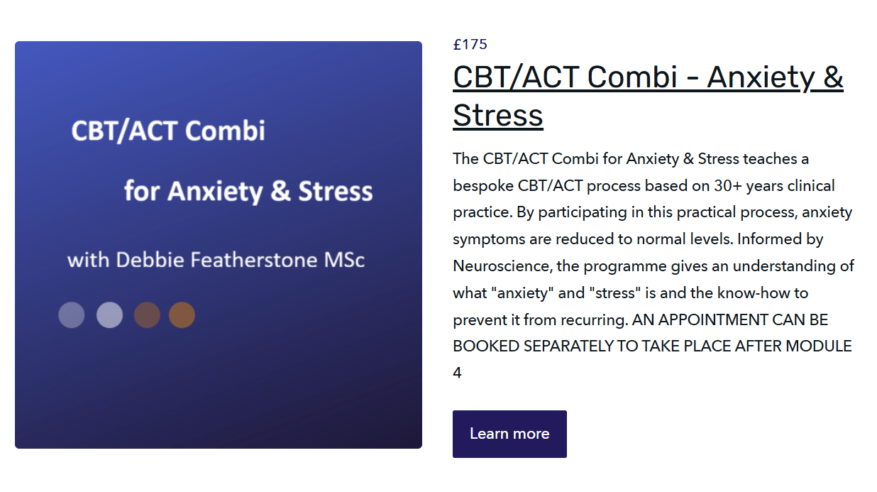 CBT/ACT Combi

for Anxiety & Stress

with Debbie Featherstone MSc

£175

CBT/ACT Combi - Anxiety & Stress

The CBT/ACT Combi for Anxiety & Stress teaches a bespoke CBT/ACT process based on 30+ years clinical practice. By participating in this practical process, anxiety symptoms are reduced to normal levels. Informed by Neuroscience, the programme gives an understanding of what "anxiety" and "stress" is and the know-how to prevent it from recurring. AN APPOINTMENT CAN BE BOOKED SEPARATELY TO TAKE PLACE AFTER MODULE 4

Learn more